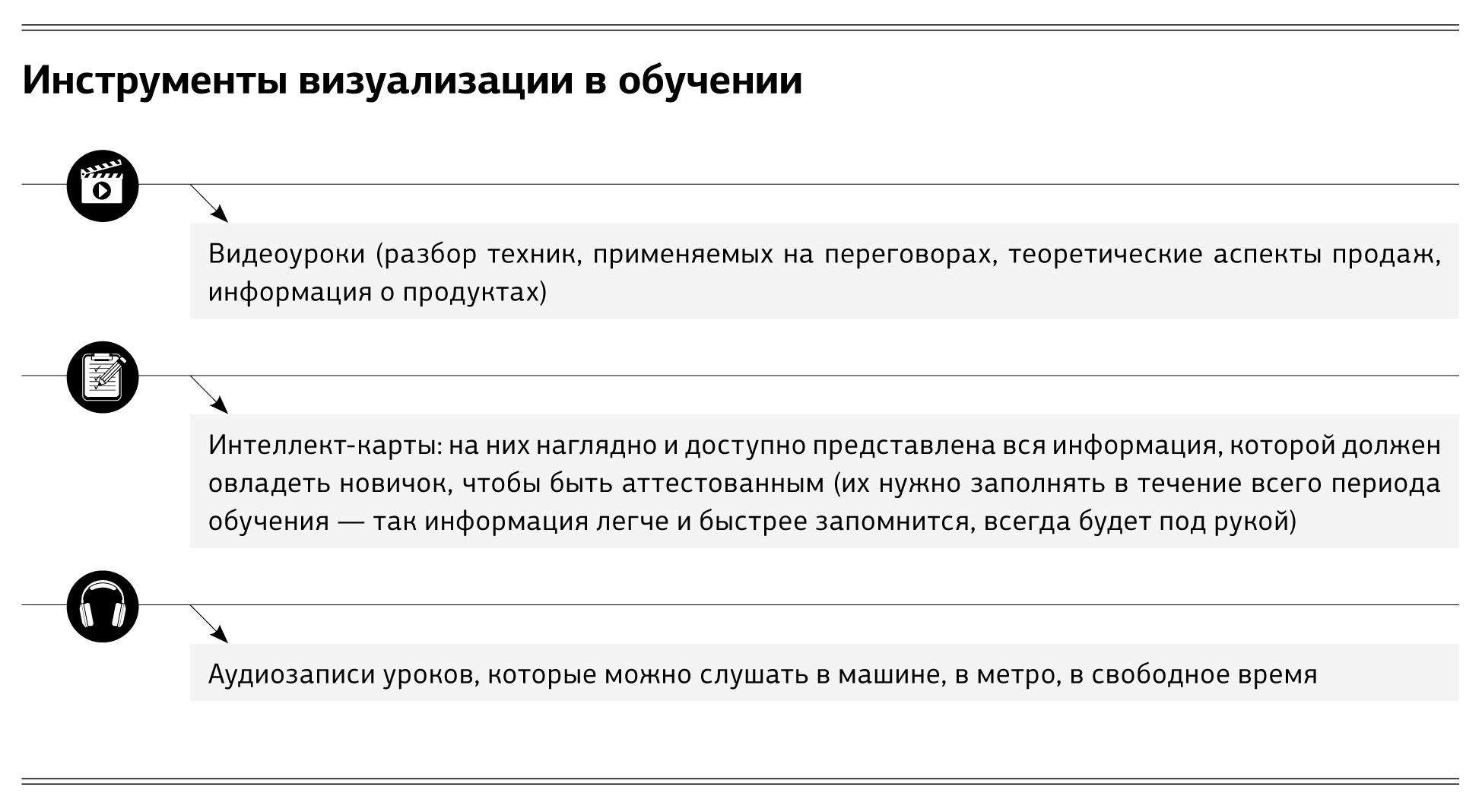 Инструменты визуализации в обучении

Видеоуроки (разбор техник, применяемых на переговорах, теоретические аспекты продаж, информация о продуктах)

Интеллект-карты: на них наглядно и доступно представлена вся информация, которой должен овладеть новичок, чтобы быть аттестованным (их нужно заполнять в течение всего периода обучения — так информация легче и быстрее запомнится, всегда будет под рукой)

Аудиозаписи уроков, которые можно слушать в машине, в метро, в свободное время